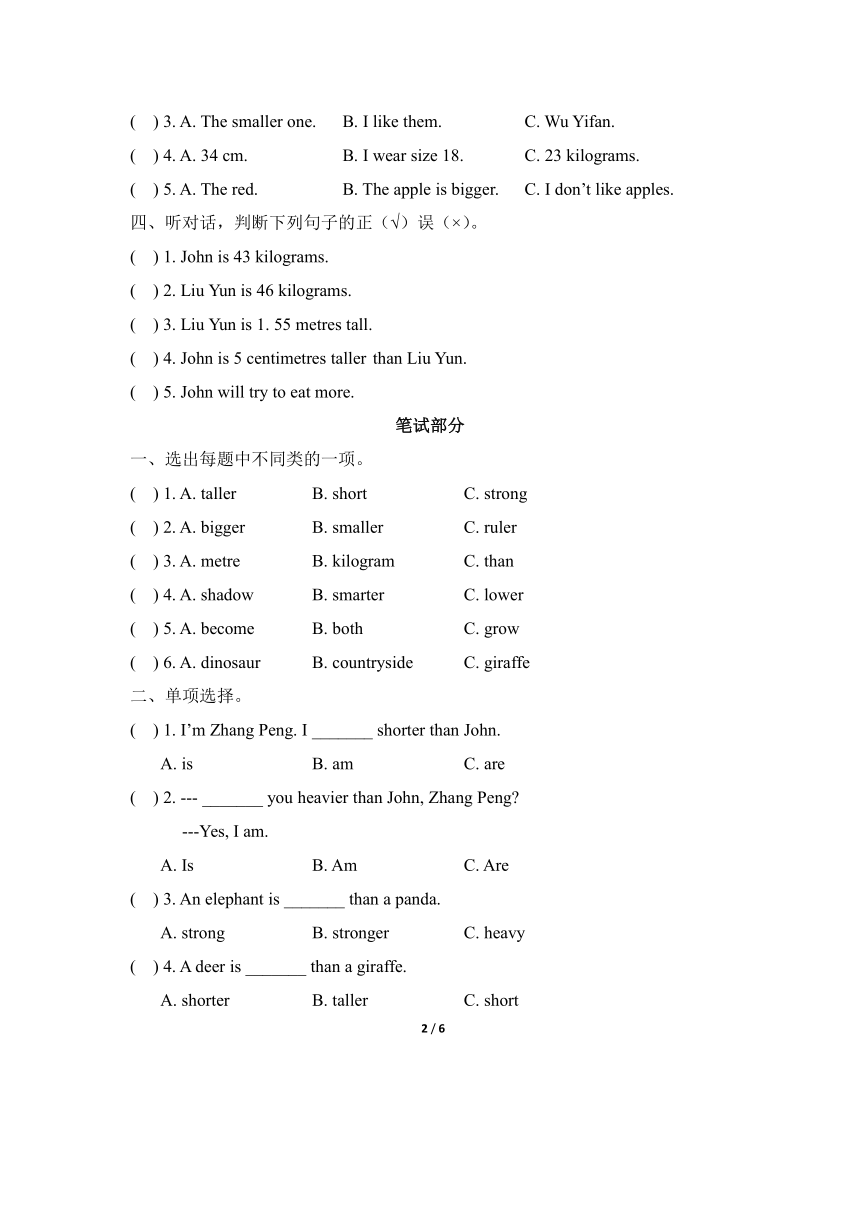 (   ) 3. A. The smaller one.    B. I like them.    C. Wu Yifan.

(   ) 4. A. 34 cm.    B. I wear size 18.    C. 23 kilograms.

(   ) 5. A. The red.    B. The apple is bigger.    C. I don’t like apples.

四、听对话，判断下列句子的正（√）误（×）。

(   ) 1. John is 43 kilograms.

(   ) 2. Liu Yun is 46 kilograms.

(   ) 3. Liu Yun is 1. 55 metres tall.

(   ) 4. John is 5 centimetres taller than Liu Yun.

(   ) 5. John will try to eat more.

笔试部分

一、选出每题中不同类的一项。

(   ) 1. A. taller    B. short    C. strong

(   ) 2. A. bigger    B. smaller    C. ruler

(   ) 3. A. metre    B. kilogram    C. than

(   ) 4. A. shadow    B. smarter    C. lower

(   ) 5. A. become    B. both    C. grow

(   ) 6. A. dinosaur    B. countryside    C. giraffe

二、单项选择。

(   ) 1. I’m Zhang Peng. I _______ shorter than John.

A. is    B. am    C. are

(   ) 2. --- _______ you heavier than John, Zhang Peng?

---Yes, I am.

A. Is    B. Am    C. Are

(   ) 3. An elephant is _______ than a panda.

A. strong    B. stronger    C. heavy

(   ) 4. A deer is _______ than a giraffe.

A. shorter    B. taller    C. short

2 / 6